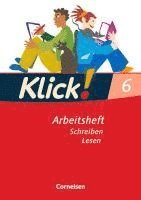 Klick! 6

Arbeitsheft
Schreiben
Lesen

Cornelsen